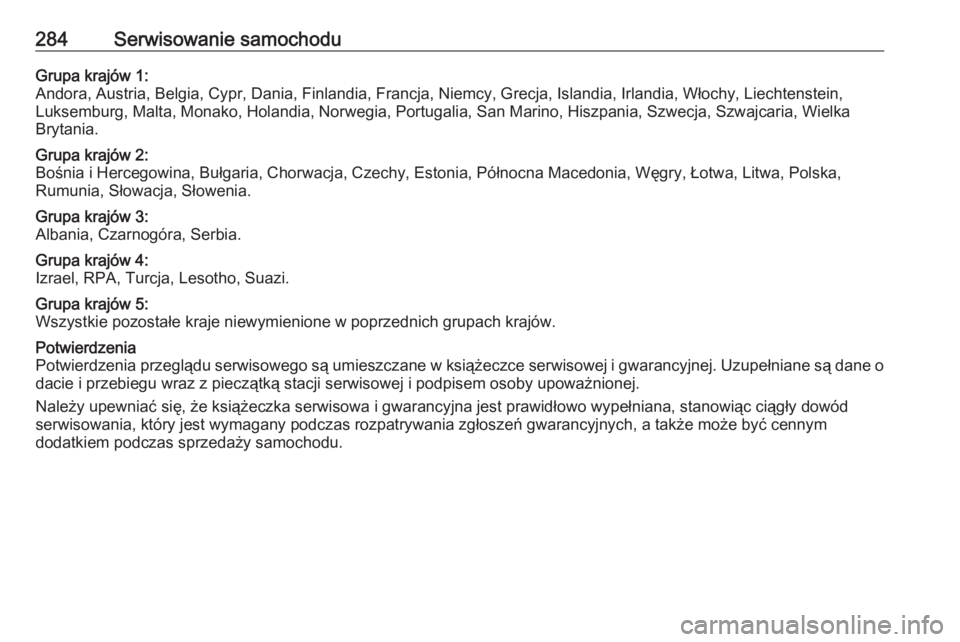 284 Serwisowanie samochodu

Grupa krajów 1:
Andora, Austria, Belgia, Cypr, Dania, Finlandia, Francja, Niemcy, Grecja, Islandia, Irlandia, Włochy, Liechtenstein, Luksemburg, Malta, Monako, Holandia, Norwegia, Portugalia, San Marino, Hiszpania, Szwecja, Szwajcaria, Wielka Brytania.

Grupa krajów 2:
Bośnia i Hercegowina, Bułgaria, Chorwacja, Czechy, Estonia, Północna Macedonia, Węgry, Łotwa, Litwa, Polska, Rumunia, Słowacja, Słowenia.

Grupa krajów 3:
Albania, Czarnogóra, Serbia.

Grupa krajów 4:
Izrael, RPA, Turcja, Lesotho, Suazi.

Grupa krajów 5:
Wszystkie pozostałe kraje niewymienione w poprzednich grupach krajów.

Potwierdzenia
Potwierdzenia przeglądu serwisowego są umieszczane w książeczce serwisowej i gwarancyjnej. Uzupełniane są dane o dacie i przebiegu wraz z pieczątką stacji serwisowej i podpisem osoby upoważnionej.

Należy upewniać się, że książeczka serwisowa i gwarancyjna jest prawidłowo wypełniana, stanowiąc ciągły dowód serwisowania, który jest wymagany podczas rozpatrywania zgłoszeń gwarancyjnych, a także może być cennym dodatkiem podczas sprzedaży samochodu.

carmanualsonline.info